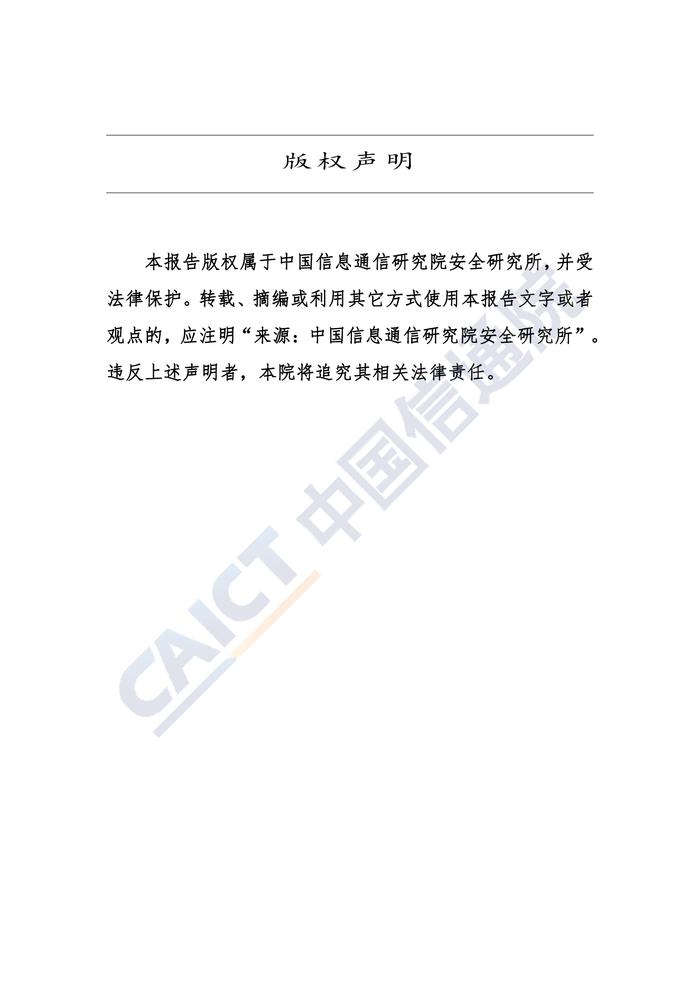 版权声明

本报告版权属于中国信息通信研究院安全研究所，并受法律保护。转载、摘编或利用其它方式使用本报告文字或者观点的，应注明“来源：中国信息通信研究院安全研究所”。违反上述声明者，本院将追究其相关法律责任。

CAICT 中国信通院